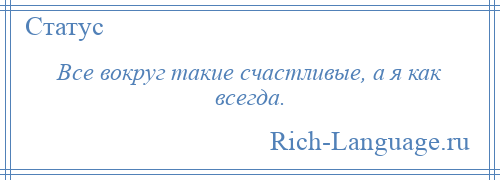 Статус

Все вокруг такие счастливые, а я как всегда.

Rich-Language.ru